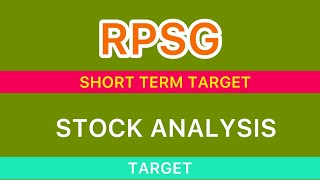 RPSG

SHORT TERM TARGET

STOCK ANALYSIS

TARGET